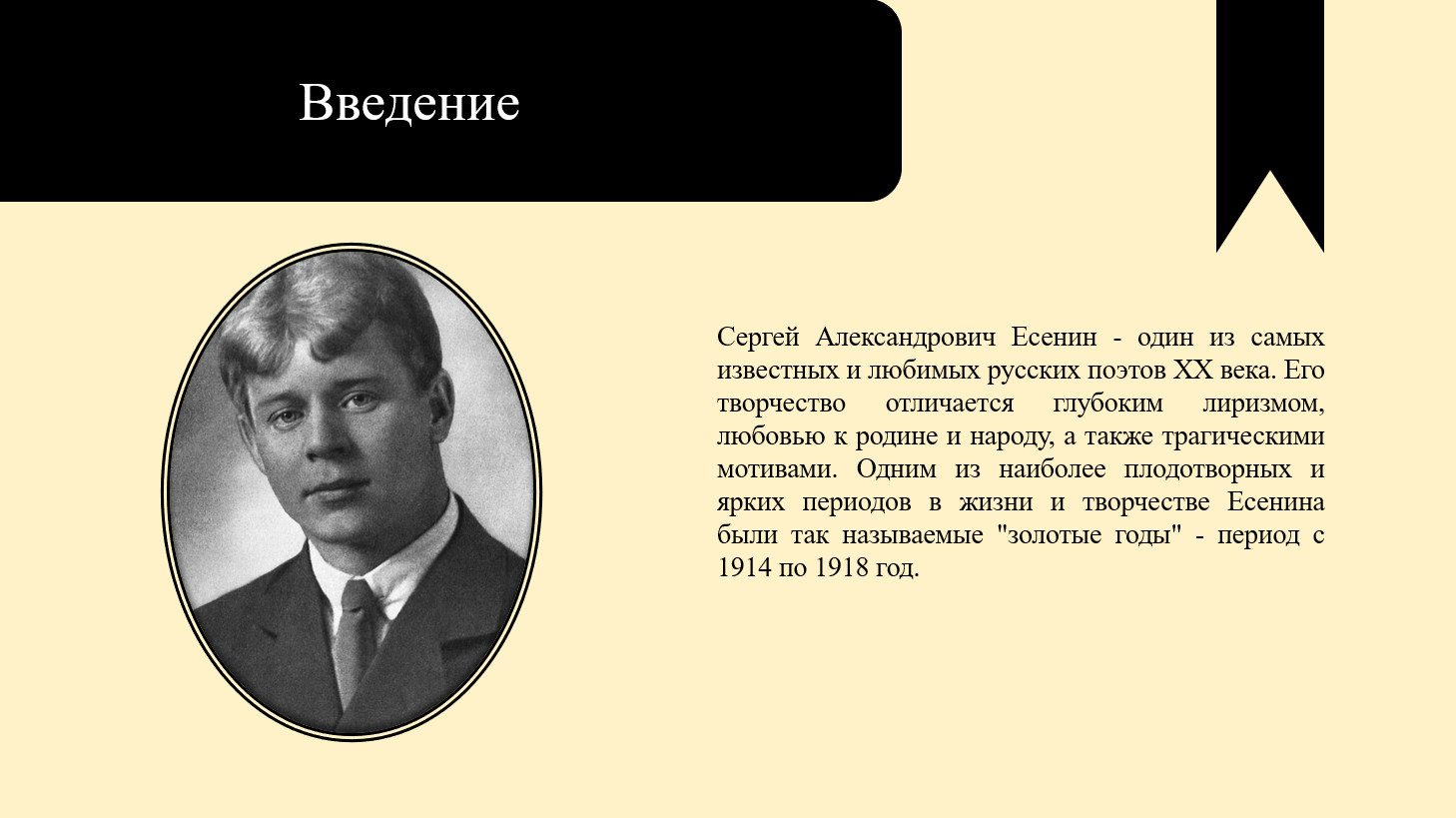 Введение

Сергей Александрович Есенин - один из самых известных и любимых русских поэтов XX века. Его творчество отличается глубоким лиризмом, любовью к родине и народу, а также трагическими мотивами. Одним из наиболее плодотворных и ярких периодов в жизни и творчестве Есенина были так называемые "золотые годы" - период с 1914 по 1918 год.